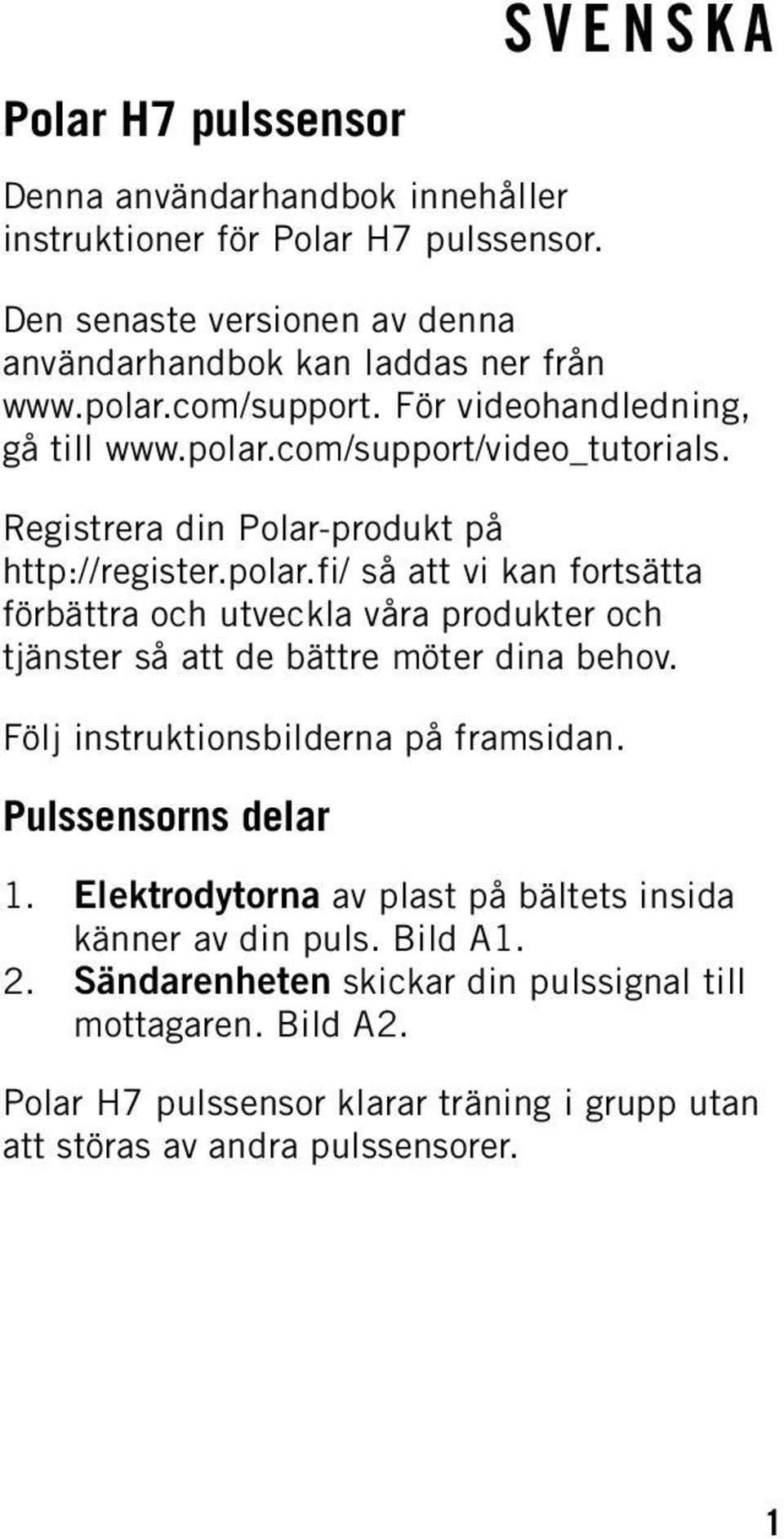 SVENSKA

Polar H7 pulssensor

Denna användarhandbok innehåller instruktioner för Polar H7 pulssensor.

Den senaste versionen av denna användarhandbok kan laddas ner från www.polar.com/support. För videohandledning, gå till www.polar.com/support/video_tutorials.

Registrera din Polar-produkt på http://register.polar.fi/ så att vi kan fortsätta förbättra och utveckla våra produkter och tjänster så att de bättre möter dina behov.

Följ instruktionsbilderna på framsidan.

Pulssensorns delar

1. Elektrodytorna av plast på bältets insida känner av din puls. Bild A1.
2. Sändarenheten skickar din pulssignal till mottagaren. Bild A2.

Polar H7 pulssensor klarar träning i grupp utan att störas av andra pulssensorer.

1